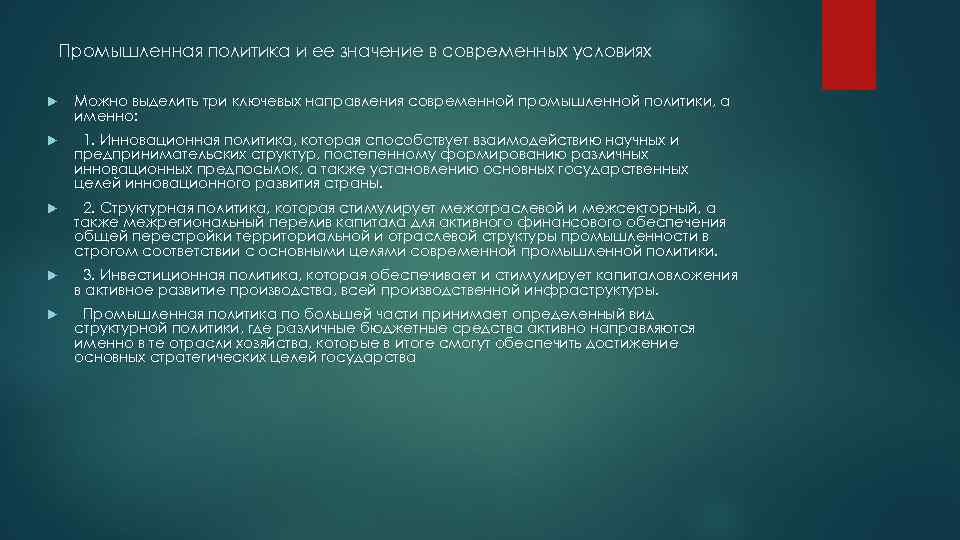 Промышленная политика и ее значение в современных условиях

Можно выделить три ключевых направления современной промышленной политики, а именно:

1. Инновационная политика, которая способствует взаимодействию научных и предпринимательских структур, постепенному формированию различных инновационных предпосылок, а также установлению основных государственных целей инновационного развития страны.

2. Структурная политика, которая стимулирует межотраслевой и межсекторный, а также межрегиональный перелив капитала для активного финансового обеспечения общей перестройки территориальной и отраслевой структуры промышленности в строгом соответствии с основными целями современной промышленной политики.

3. Инвестиционная политика, которая обеспечивает и стимулирует капиталовложения в активное развитие производства, всей производственной инфраструктуры.

Промышленная политика по большей части принимает определенный вид структурной политики, где различные бюджетные средства активно направляются именно в те отрасли хозяйства, которые в итоге смогут обеспечить достижение основных стратегических целей государства